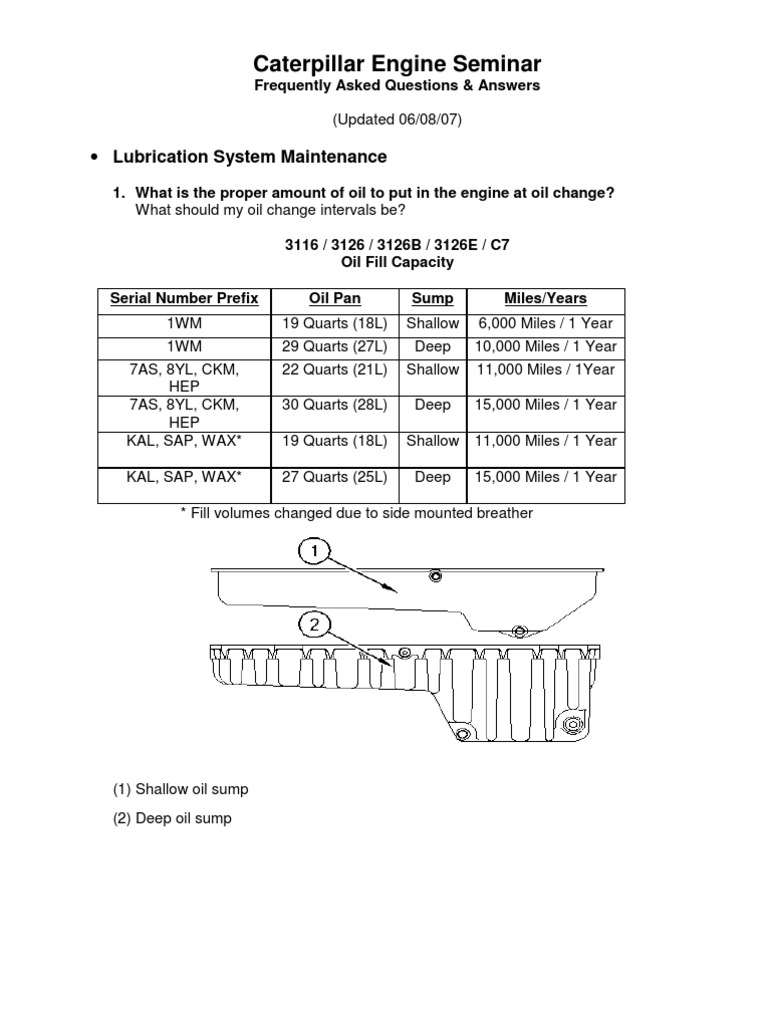 Caterpillar Engine Seminar
Frequently Asked Questions & Answers

(Updated 06/08/07)

• Lubrication System Maintenance

1. What is the proper amount of oil to put in the engine at oil change? What should my oil change intervals be?

3116 / 3126 / 3126B / 3126E / C7
Oil Fill Capacity

| Serial Number Prefix | Oil Pan | Sump | Miles/Years |
|---|---|---|---|
| 1WM | 19 Quarts (18L) | Shallow | 6,000 Miles / 1 Year |
| 1WM | 29 Quarts (27L) | Deep | 10,000 Miles / 1 Year |
| 7AS, 8YL, CKM, HEP | 22 Quarts (21L) | Shallow | 11,000 Miles / 1Year |
| 7AS, 8YL, CKM, HEP | 30 Quarts (28L) | Deep | 15,000 Miles / 1 Year |
| KAL, SAP, WAX* | 19 Quarts (18L) | Shallow | 11,000 Miles / 1 Year |
| KAL, SAP, WAX* | 27 Quarts (25L) | Deep | 15,000 Miles / 1 Year |

* Fill volumes changed due to side mounted breather

1

2

(1) Shallow oil sump

(2) Deep oil sump